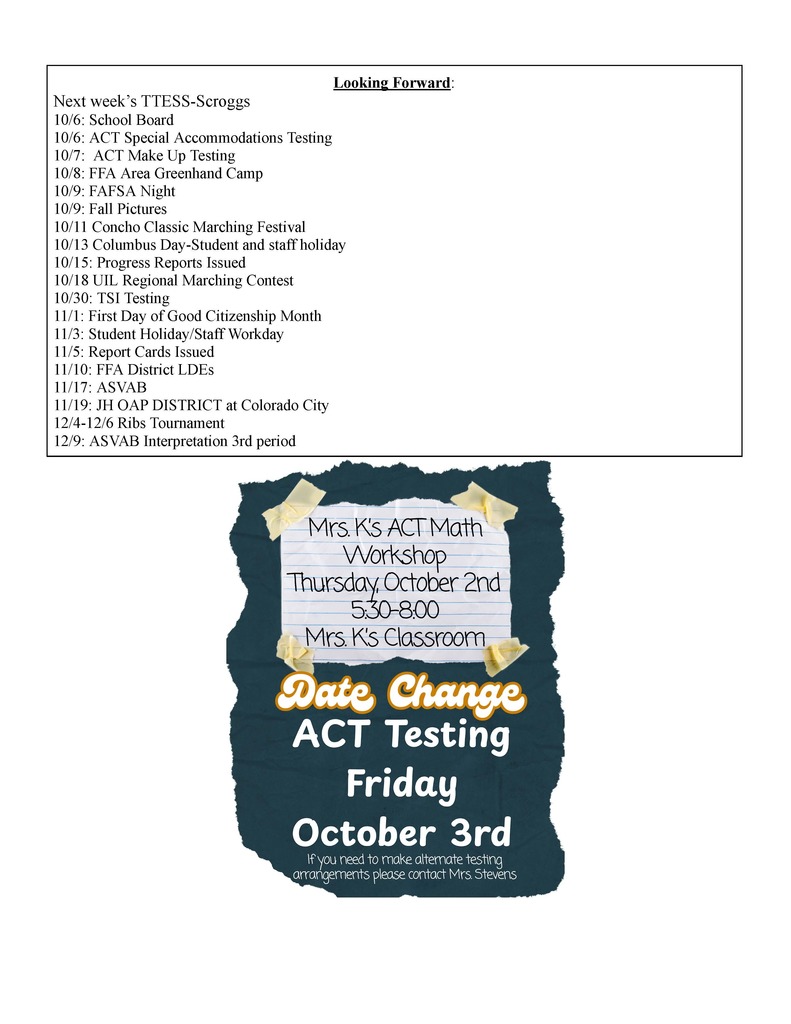 Looking Forward:

Next week's TTESS-Scroggs
10/6: School Board
10/6: ACT Special Accommodations Testing
10/7: ACT Make Up Testing
10/8: FFA Area Greenhand Camp
10/9: FAFSA Night
10/9: Fall Pictures
10/11 Concho Classic Marching Festival
10/13 Columbus Day-Student and staff holiday
10/15: Progress Reports Issued
10/18 UIL Regional Marching Contest
10/30: TSI Testing
11/1: First Day of Good Citizenship Month
11/3: Student Holiday/Staff Workday
11/5: Report Cards Issued
11/10: FFA District LDEs
11/17: ASVAB
11/19: JH OAP DISTRICT at Colorado City
12/4-12/6 Ribs Tournament
12/9: ASVAB Interpretation 3rd period

Mrs. K's ACT Math Workshop
Thursday, October 2nd
5:30-8:00
Mrs. K's Classroom

Date Change
ACT Testing
Friday
October 3rd
If you need to make alternate testing arrangements please contact Mrs. Stevens